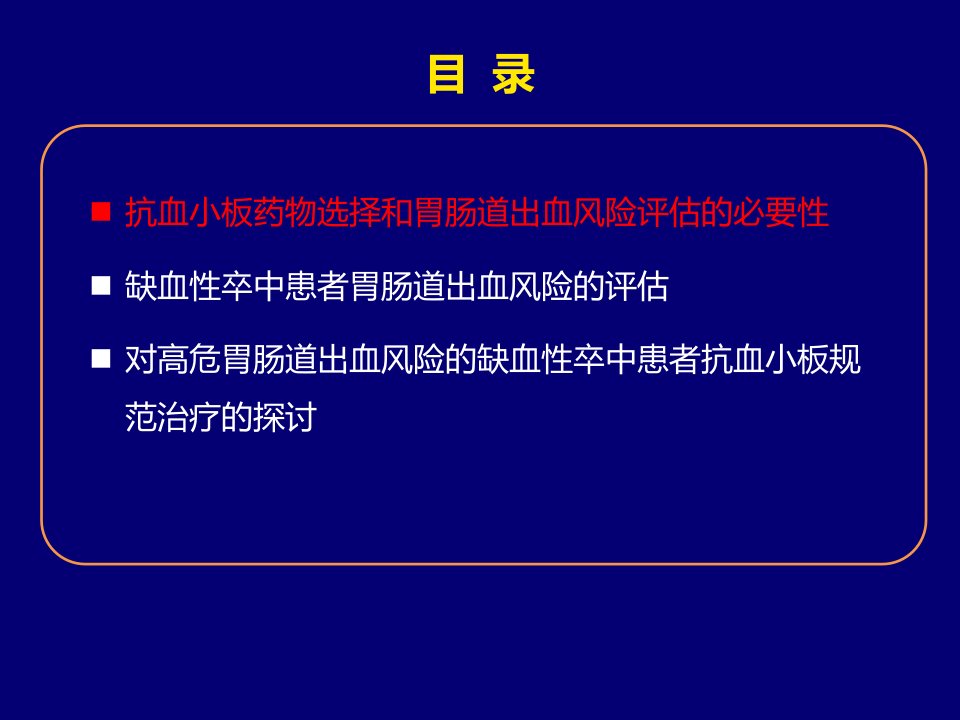 目 录

■ 抗血小板药物选择和胃肠道出血风险评估的必要性

■ 缺血性卒中患者胃肠道出血风险的评估

■ 对高危胃肠道出血风险的缺血性卒中患者抗血小板规范治疗的探讨